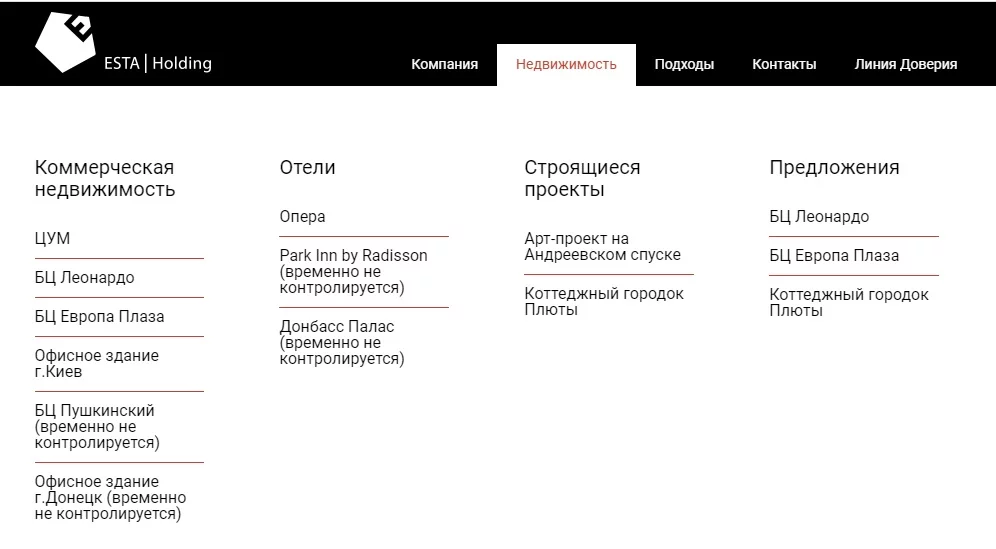 ESTA | Holding

Компания
Недвижимость
Подходы
Контакты
Линия Доверия

Коммерческая недвижимость

ЦУМ

БЦ Леонардо

БЦ Европа Плаза

Офисное здание г.Киев

БЦ Пушкинский (временно не контролируется)

Офисное здание г.Донецк (временно не контролируется)

Отели

Опера

Park Inn by Radisson (временно не контролируется)

Донбасс Палас (временно не контролируется)

Строящиеся проекты

Арт-проект на Андреевском спуске

Коттеджный городок Плюты

Предложения

БЦ Леонардо

БЦ Европа Плаза

Коттеджный городок Плюты